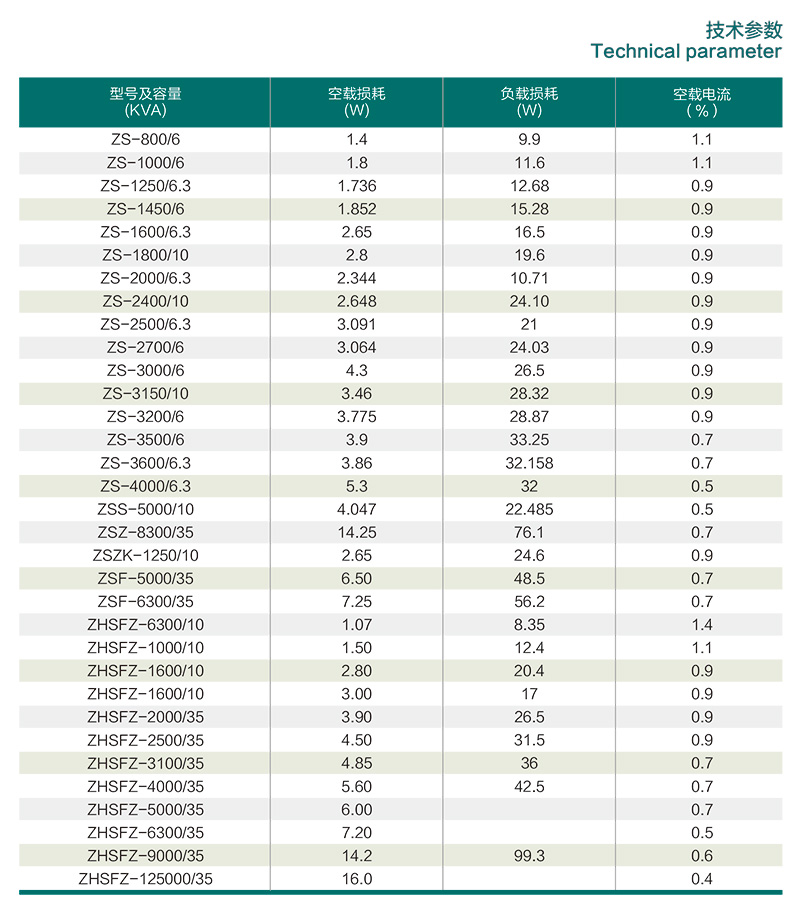 技术参数
Technical parameter

| 型号及容量 (KVA) | 空载损耗 (W) | 负载损耗 (W) | 空载电流 (%) |
|---|---|---|---|
| ZS-800/6 | 1.4 | 9.9 | 1.1 |
| ZS-1000/6 | 1.8 | 11.6 | 1.1 |
| ZS-1250/6.3 | 1.736 | 12.68 | 0.9 |
| ZS-1450/6 | 1.852 | 15.28 | 0.9 |
| ZS-1600/6.3 | 2.65 | 16.5 | 0.9 |
| ZS-1800/10 | 2.8 | 19.6 | 0.9 |
| ZS-2000/6.3 | 2.344 | 10.71 | 0.9 |
| ZS-2400/10 | 2.648 | 24.10 | 0.9 |
| ZS-2500/6.3 | 3.091 | 21 | 0.9 |
| ZS-2700/6 | 3.064 | 24.03 | 0.9 |
| ZS-3000/6 | 4.3 | 26.5 | 0.9 |
| ZS-3150/10 | 3.46 | 28.32 | 0.9 |
| ZS-3200/6 | 3.775 | 28.87 | 0.9 |
| ZS-3500/6 | 3.9 | 33.25 | 0.7 |
| ZS-3600/6.3 | 3.86 | 32.158 | 0.7 |
| ZS-4000/6.3 | 5.3 | 32 | 0.5 |
| ZSS-5000/10 | 4.047 | 22.485 | 0.5 |
| ZSZ-8300/35 | 14.25 | 76.1 | 0.7 |
| ZSZK-1250/10 | 2.65 | 24.6 | 0.9 |
| ZSF-5000/35 | 6.50 | 48.5 | 0.7 |
| ZSF-6300/35 | 7.25 | 56.2 | 0.7 |
| ZHSFZ-6300/10 | 1.07 | 8.35 | 1.4 |
| ZHSFZ-1000/10 | 1.50 | 12.4 | 1.1 |
| ZHSFZ-1600/10 | 2.80 | 20.4 | 0.9 |
| ZHSFZ-1600/10 | 3.00 | 17 | 0.9 |
| ZHSFZ-2000/35 | 3.90 | 26.5 | 0.9 |
| ZHSFZ-2500/35 | 4.50 | 31.5 | 0.9 |
| ZHSFZ-3100/35 | 4.85 | 36 | 0.7 |
| ZHSFZ-4000/35 | 5.60 | 42.5 | 0.7 |
| ZHSFZ-5000/35 | 6.00 | | 0.7 |
| ZHSFZ-6300/35 | 7.20 | | 0.5 |
| ZHSFZ-9000/35 | 14.2 | 99.3 | 0.6 |
| ZHSFZ-125000/35 | 16.0 | | 0.4 |